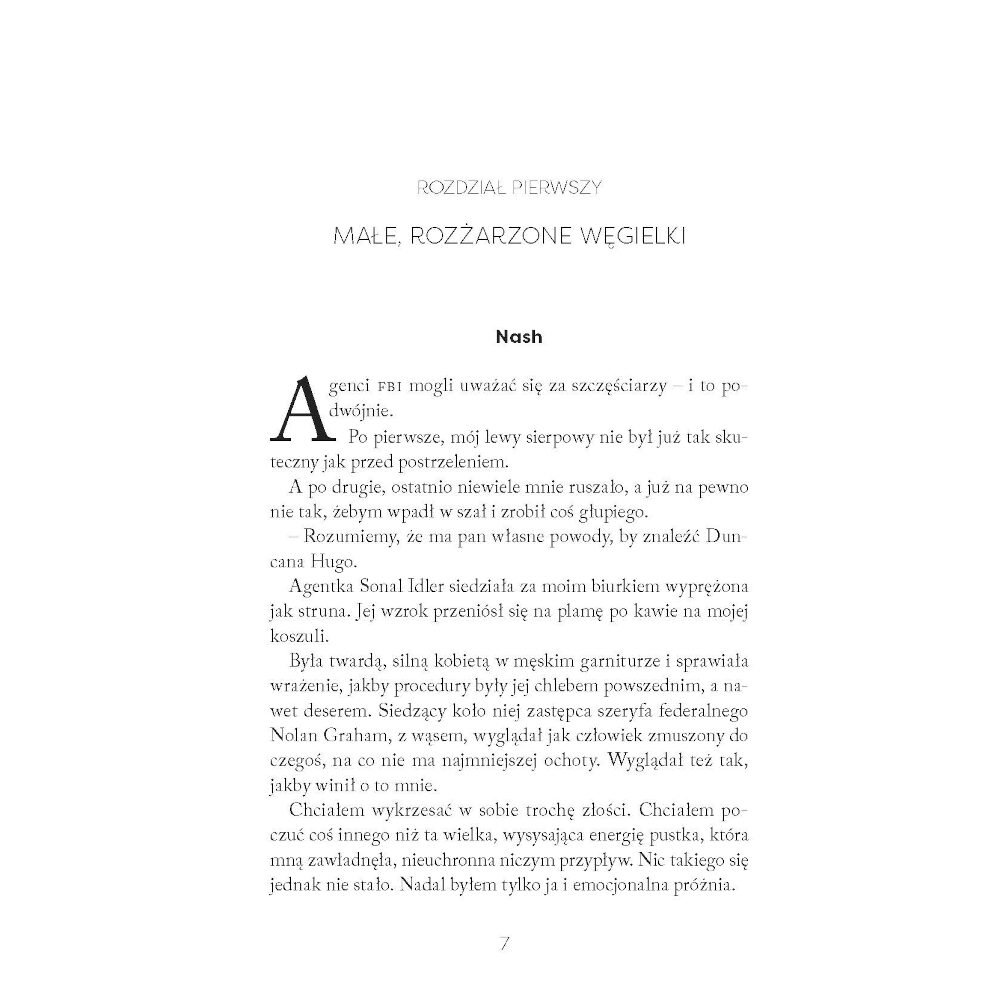 ROZDZIAŁ PIERWSZY

MAŁE, ROZŻARZONE WĘGIELKI

Nash

Agenci FBI mogli uważać się za szczęściarzy – i to podwójnie.

Po pierwsze, mój lewy sierpowy nie był już tak skuteczny jak przed postrzeleniem.

A po drugie, ostatnio niewiele mnie ruszało, a już na pewno nie tak, żebym wpadł w szał i zrobił coś głupiego.

– Rozumiemy, że ma pan własne powody, by znaleźć Duncana Hugo.

Agentka Sonal Idler siedziała za moim biurkiem wyprężona jak struna. Jej wzrok przeniósł się na plamę po kawie na mojej koszuli.

Była twardą, silną kobietą w męskim garniturze i sprawiała wrażenie, jakby procedury były jej chlebem powszednim, a nawet deserem. Siedzący koło niej zastępca szeryfa federalnego Nolan Graham, z wąsem, wyglądał jak człowiek zmuszony do czegoś, na co nie ma najmniejszej ochoty. Wyglądał też tak, jakby winił o to mnie.

Chciałem wykrzesać w sobie trochę złości. Chciałem poczuć coś innego niż ta wielka, wysysająca energię pustka, która mną zawładnęła, nieuchronna niczym przypływ. Nic takiego się jednak nie stało. Nadal byłem tylko ja i emocjonalna próżnia.

7